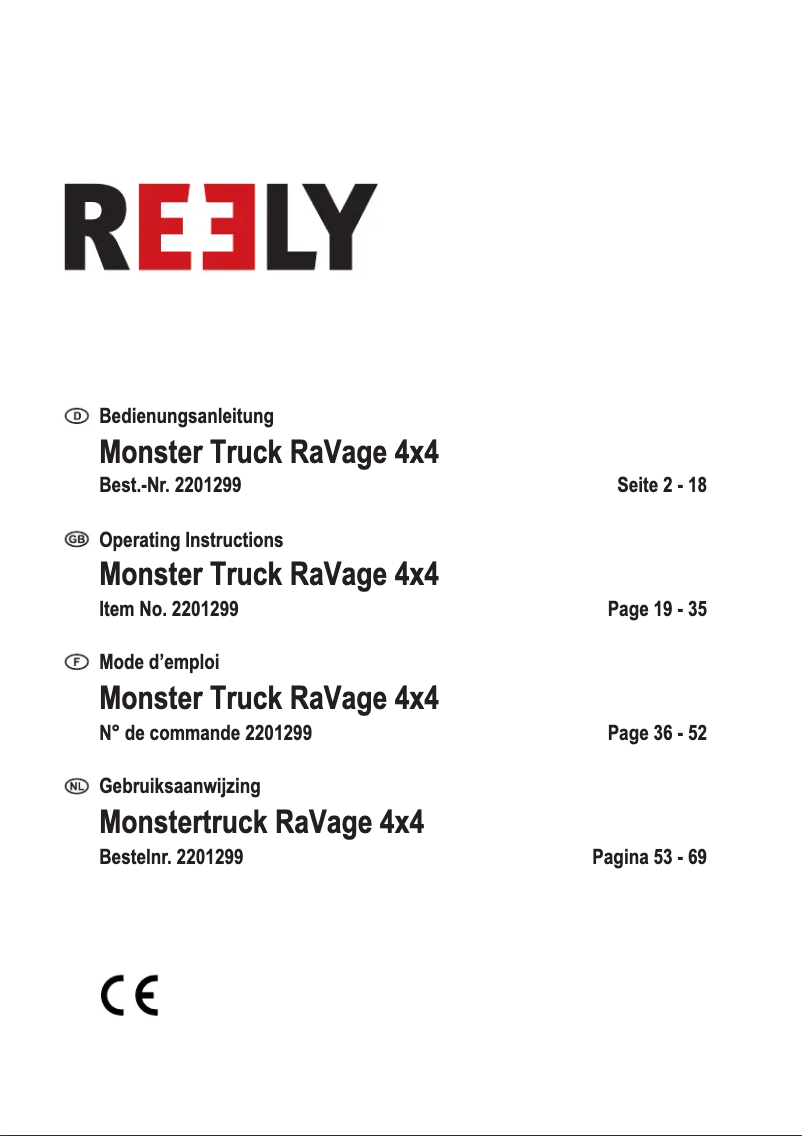 REELY

D Bedienungsanleitung
Monster Truck RaVage 4x4
Best.-Nr. 2201299 Seite 2 - 18

GB Operating Instructions
Monster Truck RaVage 4x4
Item No. 2201299 Page 19 - 35

F Mode d’emploi
Monster Truck RaVage 4x4
N° de commande 2201299 Page 36 - 52

NL Gebruiksaanwijzing
Monstertruck RaVage 4x4
Bestelnr. 2201299 Pagina 53 - 69

CE